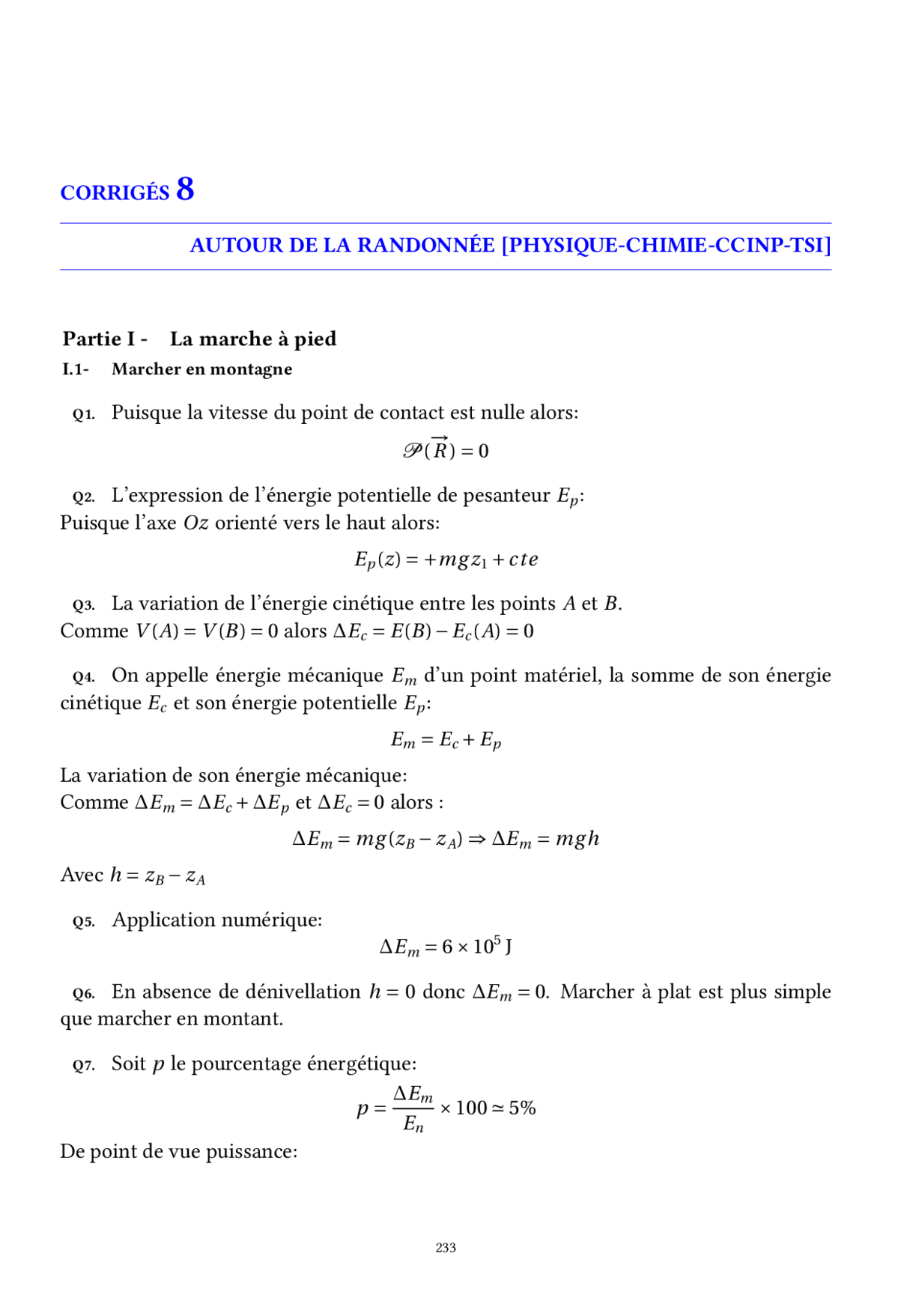 CORRIGÉS 8

AUTOUR DE LA RANDONNÉE [PHYSIQUE-CHIMIE-CCINP-TSI]

Partie I - La marche à pied

I.1- Marcher en montagne

Q1. Puisque la vitesse du point de contact est nulle alors:

$\mathscr{P}(\overrightarrow{R}) = 0$

Q2. L'expression de l'énergie potentielle de pesanteur $E_p$:
Puisque l'axe $Oz$ orienté vers le haut alors:

$E_p(z) = +mgz_1 + cte$

Q3. La variation de l'énergie cinétique entre les points $A$ et $B$.
Comme $V(A) = V(B) = 0$ alors $\Delta E_c = E(B) - E_c(A) = 0$

Q4. On appelle énergie mécanique $E_m$ d'un point matériel, la somme de son énergie cinétique $E_c$ et son énergie potentielle $E_p$:

$E_m = E_c + E_p$

La variation de son énergie mécanique:
Comme $\Delta E_m = \Delta E_c + \Delta E_p$ et $\Delta E_c = 0$ alors :

$\Delta E_m = mg(z_B - z_A) \Rightarrow \Delta E_m = mgh$

Avec $h = z_B - z_A$

Q5. Application numérique:

$\Delta E_m = 6 \times 10^5$ J

Q6. En absence de dénivellation $h = 0$ donc $\Delta E_m = 0$. Marcher à plat est plus simple que marcher en montant.

Q7. Soit $p$ le pourcentage énergétique:

$p = \frac{\Delta E_m}{E_n} \times 100 \simeq 5\%$

De point de vue puissance:

233